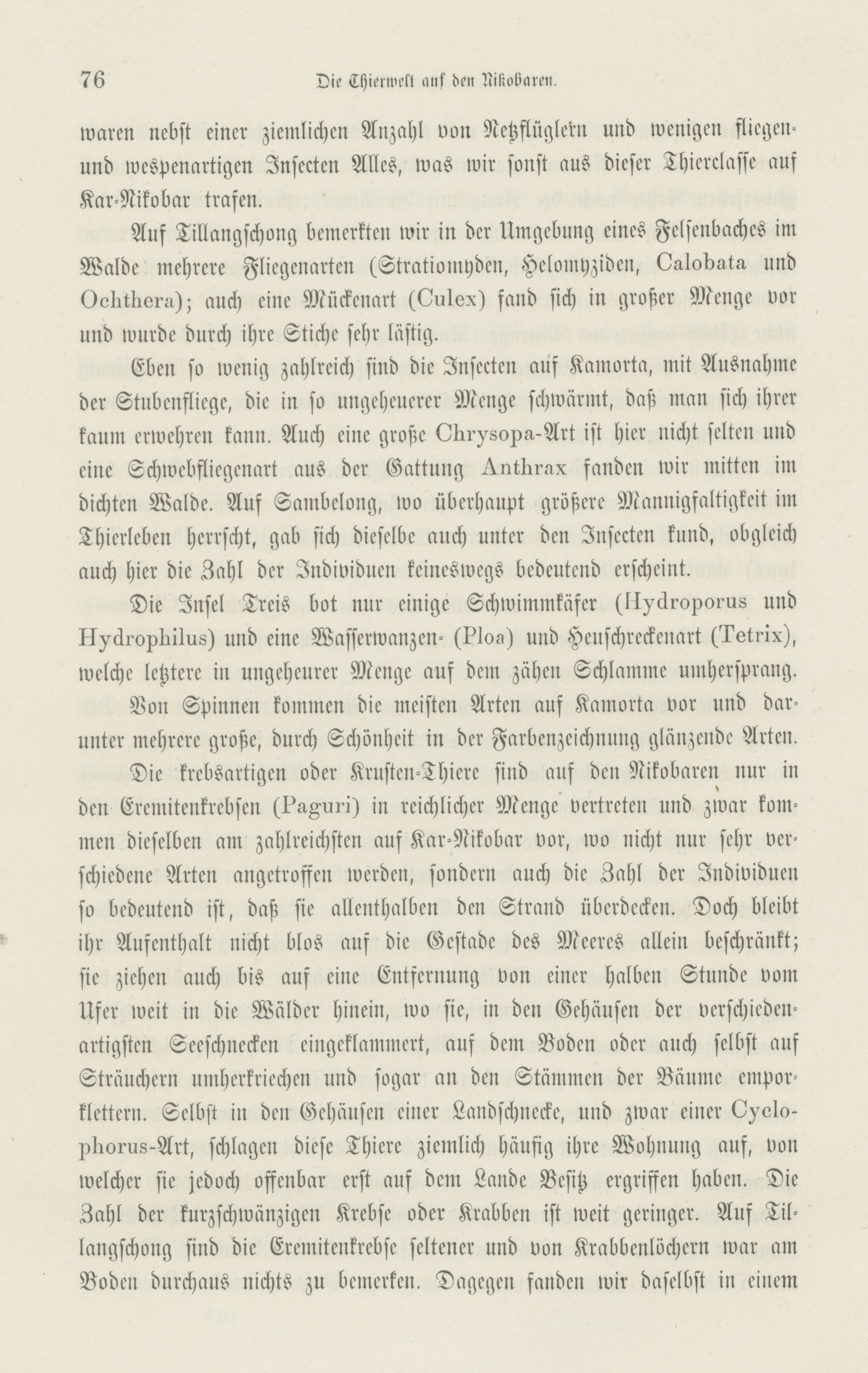 76 Die Thierwelt auf den Nikobaren.

waren nebst einer ziemlichen Anzahl von Netzflüglern und wenigen fliegen- und wespenartigen Insecten Alles, was wir sonst aus dieser Thierclasse auf Kar-Nikobar trafen.

Auf Tillangschong bemerkten wir in der Umgebung eines Felsenbaches im Walde mehrere Fliegenarten (Stratiomyden, Helomyziden, Calobata und Ochthera); auch eine Mückenart (Culex) fand sich in großer Menge vor und wurde durch ihre Stiche sehr lästig.

Eben so wenig zahlreich sind die Insecten auf Kamorta, mit Ausnahme der Stubenfliege, die in so ungeheuerer Menge schwärmt, daß man sich ihrer kaum erwehren kann. Auch eine große Chrysopa-Art ist hier nicht selten und eine Schwebfliegenart aus der Gattung Anthrax fanden wir mitten im dichten Walde. Auf Sambelong, wo überhaupt größere Mannigfaltigkeit im Thierleben herrscht, gab sich dieselbe auch unter den Insecten kund, obgleich auch hier die Zahl der Individuen keineswegs bedeutend erscheint.

Die Insel Treis bot nur einige Schwimmkäfer (Hydroporus und Hydrophilus) und eine Wasserwanzen- (Ploa) und Heuschreckenart (Tetrix), welche letztere in ungeheurer Menge auf dem zähen Schlamme umhersprang.

Von Spinnen kommen die meisten Arten auf Kamorta vor und darunter mehrere große, durch Schönheit in der Farbenzeichnung glänzende Arten.

Die krebsartigen oder Krusten-Thiere sind auf den Nikobaren nur in den Eremitenkrebsen (Paguri) in reichlicher Menge vertreten und zwar kommen dieselben am zahlreichsten auf Kar-Nikobar vor, wo nicht nur sehr verschiedene Arten angetroffen werden, sondern auch die Zahl der Individuen so bedeutend ist, daß sie allenthalben den Strand überdecken. Doch bleibt ihr Aufenthalt nicht blos auf die Gestade des Meeres allein beschränkt; sie ziehen auch bis auf eine Entfernung von einer halben Stunde vom Ufer weit in die Wälder hinein, wo sie, in den Gehäusen der verschiedenartigsten Seeschnecken eingeklammert, auf dem Boden oder auch selbst auf Sträuchern umherkriechen und sogar an den Stämmen der Bäume emporklettern. Selbst in den Gehäusen einer Landschnecke, und zwar einer Cyclophorus-Art, schlagen diese Thiere ziemlich häufig ihre Wohnung auf, von welcher sie jedoch offenbar erst auf dem Lande Besitz ergriffen haben. Die Zahl der kurzschwänzigen Krebse oder Krabben ist weit geringer. Auf Tillangschong sind die Eremitenkrebse seltener und von Krabbenlöchern war am Boden durchaus nichts zu bemerken. Dagegen fanden wir daselbst in einem